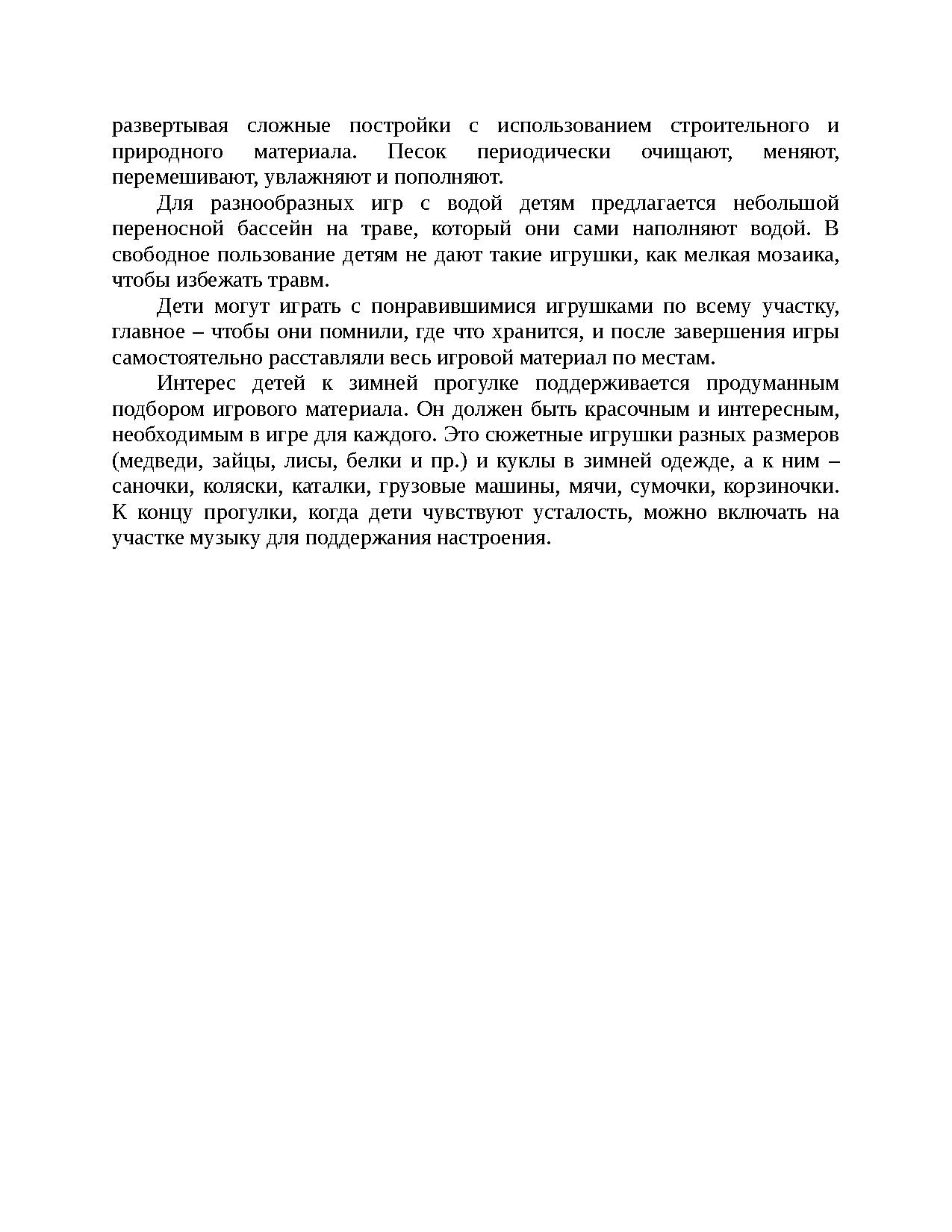 развертывая сложные постройки с использованием строительного и природного материала. Песок периодически очищают, меняют, перемешивают, увлажняют и пополняют.

Для разнообразных игр с водой детям предлагается небольшой переносной бассейн на траве, который они сами наполняют водой. В свободное пользование детям не дают такие игрушки, как мелкая мозаика, чтобы избежать травм.

Дети могут играть с понравившимися игрушками по всему участку, главное – чтобы они помнили, где что хранится, и после завершения игры самостоятельно расставляли весь игровой материал по местам.

Интерес детей к зимней прогулке поддерживается продуманным подбором игрового материала. Он должен быть красочным и интересным, необходимым в игре для каждого. Это сюжетные игрушки разных размеров (медведи, зайцы, лисы, белки и пр.) и куклы в зимней одежде, а к ним – саночки, коляски, каталки, грузовые машины, мячи, сумочки, корзиночки. К концу прогулки, когда дети чувствуют усталость, можно включать на участке музыку для поддержания настроения.